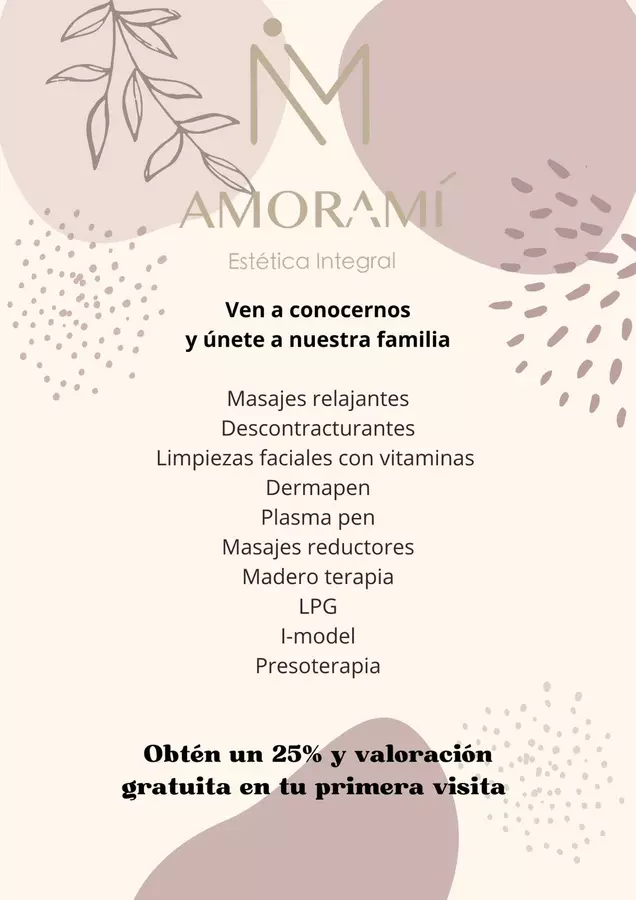 AMORAMÍ

Estética Integral

Ven a conocernos
y únete a nuestra familia

Masajes relajantes
Descontracturantes
Limpiezas faciales con vitaminas
Dermapen
Plasma pen
Masajes reductores
Madero terapia
LPG
I-model
Presoterapia

Obtén un 25% y valoración gratuita en tu primera visita